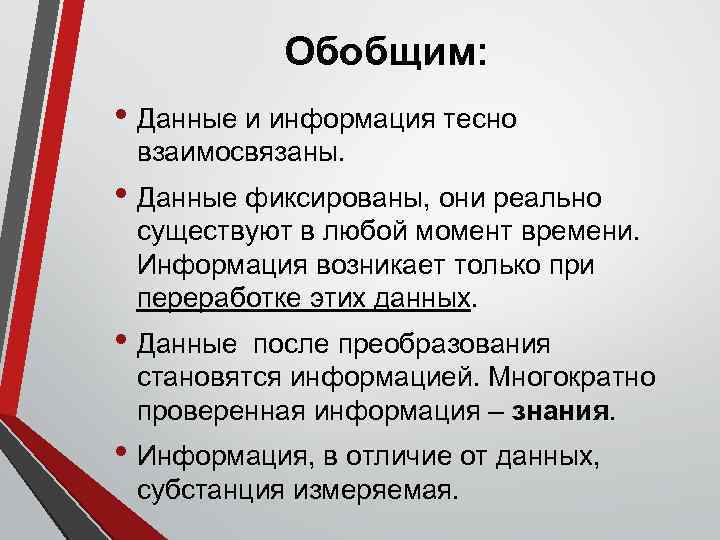 Обобщим:

• Данные и информация тесно взаимосвязаны.

• Данные фиксированы, они реально существуют в любой момент времени. Информация возникает только при переработке этих данных.

• Данные  после преобразования становятся информацией. Многократно проверенная информация – знания.

• Информация, в отличие от данных, субстанция измеряемая.